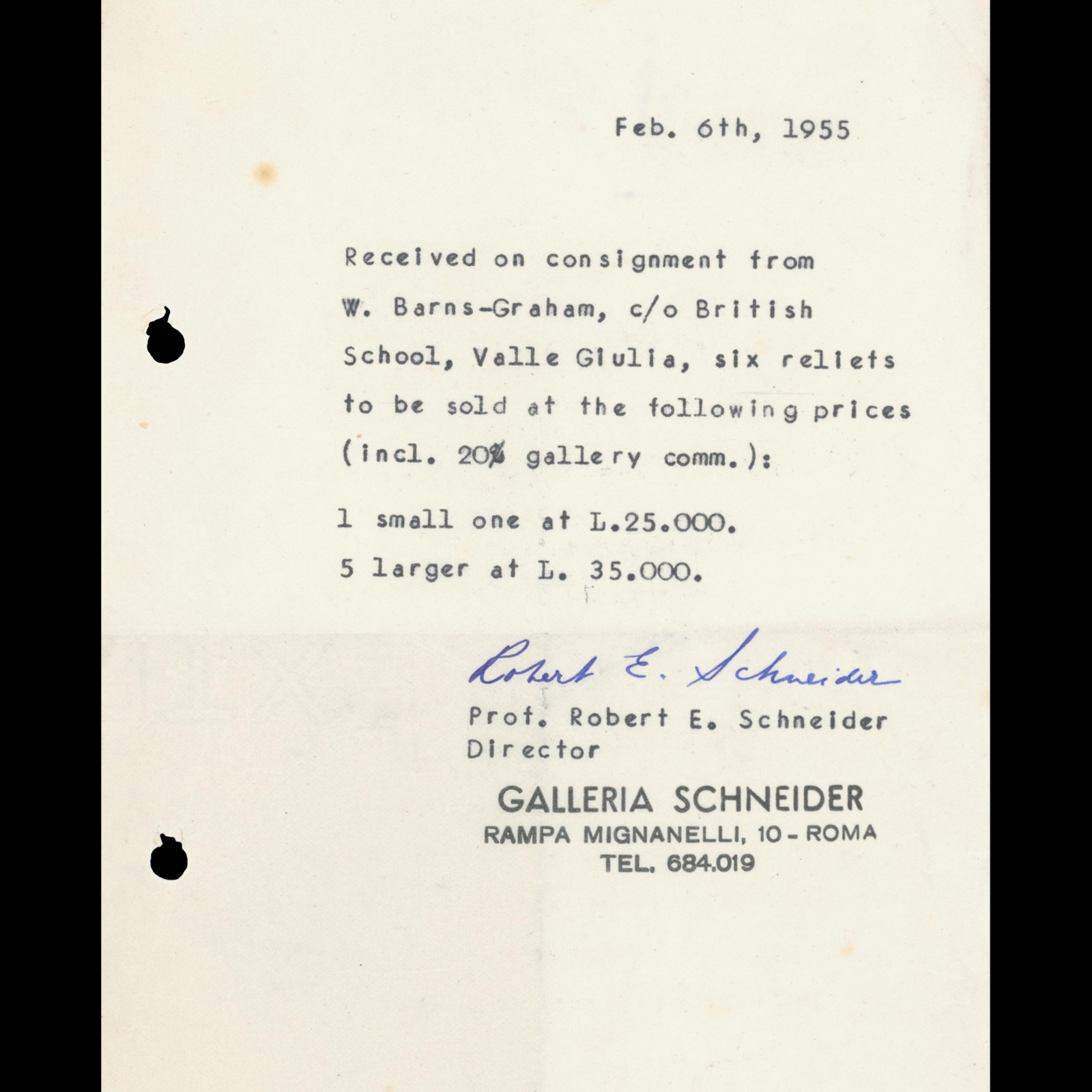 Feb. 6th, 1955

Received on consignment from W. Barns-Graham, c/o British School, Valle Giulia, six reliefs to be sold at the following prices (incl. 20% gallery comm.):

1 small one at L.25.000.

5 larger at L. 35.000.

Robert E. Schneider

Prof. Robert E. Schneider
Director

GALLERIA SCHNEIDER
RAMPA MIGNANELLI, 10 - ROMA
TEL. 684.019